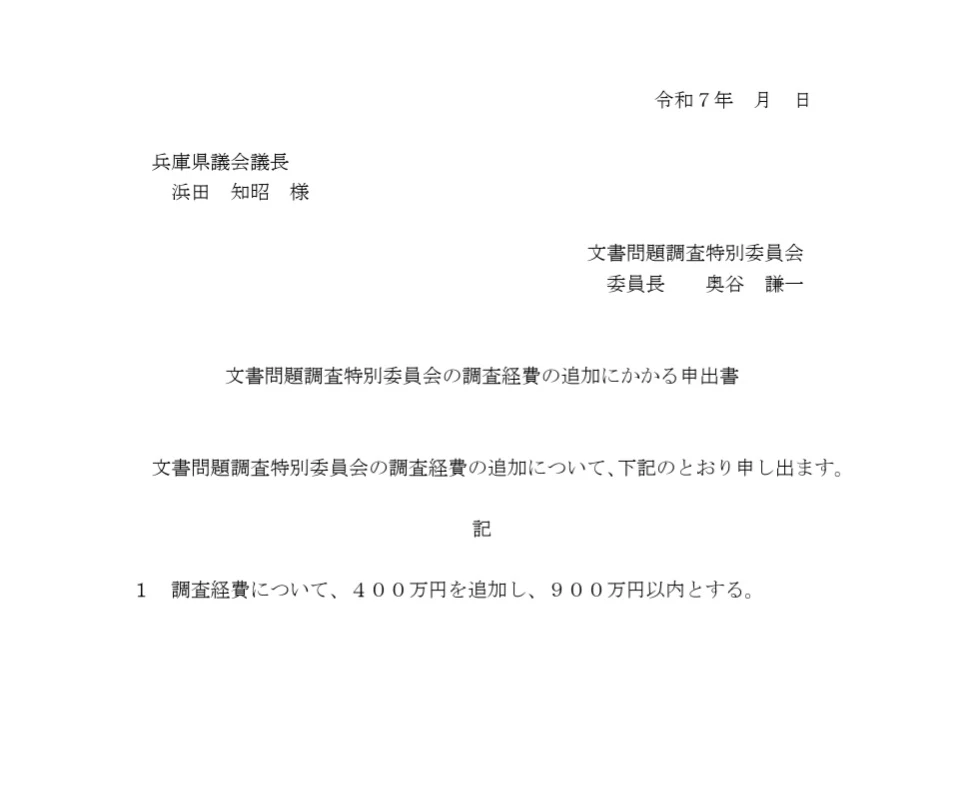 令和７年　月　日

兵庫県議会議長
浜田　知昭　様

文書問題調査特別委員会
委員長　　奥谷　謙一

文書問題調査特別委員会の調査経費の追加にかかる申出書

文書問題調査特別委員会の調査経費の追加について、下記のとおり申し出ます。

記

１　調査経費について、４００万円を追加し、９００万円以内とする。